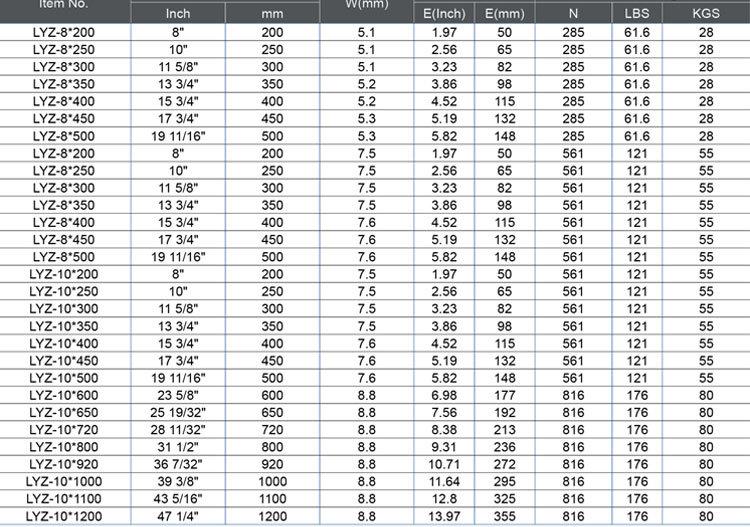 | Item No. | Inch | mm | W(mm) | E(Inch) | E(mm) | N | LBS | KGS |
|---|---|---|---|---|---|---|---|---|
| LYZ-8*200 | 8" | 200 | 5.1 | 1.97 | 50 | 285 | 61.6 | 28 |
| LYZ-8*250 | 10" | 250 | 5.1 | 2.56 | 65 | 285 | 61.6 | 28 |
| LYZ-8*300 | 11 5/8" | 300 | 5.1 | 3.23 | 82 | 285 | 61.6 | 28 |
| LYZ-8*350 | 13 3/4" | 350 | 5.2 | 3.86 | 98 | 285 | 61.6 | 28 |
| LYZ-8*400 | 15 3/4" | 400 | 5.2 | 4.52 | 115 | 285 | 61.6 | 28 |
| LYZ-8*450 | 17 3/4" | 450 | 5.3 | 5.19 | 132 | 285 | 61.6 | 28 |
| LYZ-8*500 | 19 11/16" | 500 | 5.3 | 5.82 | 148 | 285 | 61.6 | 28 |
| LYZ-8*200 | 8" | 200 | 7.5 | 1.97 | 50 | 561 | 121 | 55 |
| LYZ-8*250 | 10" | 250 | 7.5 | 2.56 | 65 | 561 | 121 | 55 |
| LYZ-8*300 | 11 5/8" | 300 | 7.5 | 3.23 | 82 | 561 | 121 | 55 |
| LYZ-8*350 | 13 3/4" | 350 | 7.5 | 3.86 | 98 | 561 | 121 | 55 |
| LYZ-8*400 | 15 3/4" | 400 | 7.6 | 4.52 | 115 | 561 | 121 | 55 |
| LYZ-8*450 | 17 3/4" | 450 | 7.6 | 5.19 | 132 | 561 | 121 | 55 |
| LYZ-8*500 | 19 11/16" | 500 | 7.6 | 5.82 | 148 | 561 | 121 | 55 |
| LYZ-10*200 | 8" | 200 | 7.5 | 1.97 | 50 | 561 | 121 | 55 |
| LYZ-10*250 | 10" | 250 | 7.5 | 2.56 | 65 | 561 | 121 | 55 |
| LYZ-10*300 | 11 5/8" | 300 | 7.5 | 3.23 | 82 | 561 | 121 | 55 |
| LYZ-10*350 | 13 3/4" | 350 | 7.5 | 3.86 | 98 | 561 | 121 | 55 |
| LYZ-10*400 | 15 3/4" | 400 | 7.6 | 4.52 | 115 | 561 | 121 | 55 |
| LYZ-10*450 | 17 3/4" | 450 | 7.6 | 5.19 | 132 | 561 | 121 | 55 |
| LYZ-10*500 | 19 11/16" | 500 | 7.6 | 5.82 | 148 | 561 | 121 | 55 |
| LYZ-10*600 | 23 5/8" | 600 | 8.8 | 6.98 | 177 | 816 | 176 | 80 |
| LYZ-10*650 | 25 19/32" | 650 | 8.8 | 7.56 | 192 | 816 | 176 | 80 |
| LYZ-10*720 | 28 11/32" | 720 | 8.8 | 8.38 | 213 | 816 | 176 | 80 |
| LYZ-10*800 | 31 1/2" | 800 | 8.8 | 9.31 | 236 | 816 | 176 | 80 |
| LYZ-10*920 | 36 7/32" | 920 | 8.8 | 10.71 | 272 | 816 | 176 | 80 |
| LYZ-10*1000 | 39 3/8" | 1000 | 8.8 | 11.64 | 295 | 816 | 176 | 80 |
| LYZ-10*1100 | 43 5/16" | 1100 | 8.8 | 12.8 | 325 | 816 | 176 | 80 |
| LYZ-10*1200 | 47 1/4" | 1200 | 8.8 | 13.97 | 355 | 816 | 176 | 80 |